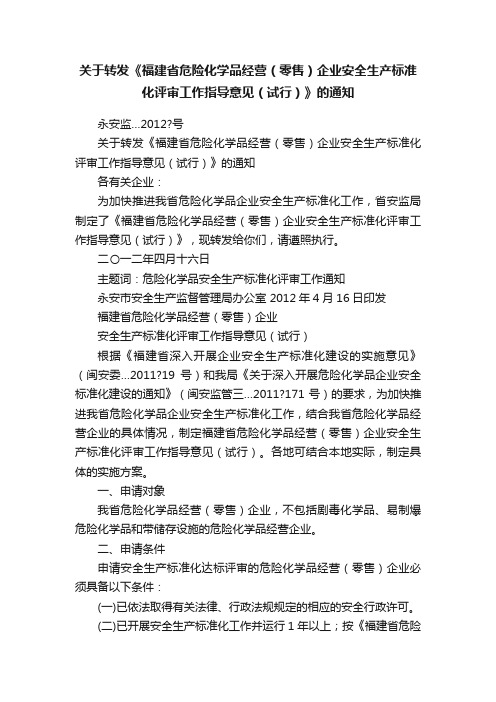 关于转发《福建省危险化学品经营（零售）企业安全生产标准化评审工作指导意见（试行）》的通知

永安监...2012?号

关于转发《福建省危险化学品经营（零售）企业安全生产标准化评审工作指导意见（试行）》的通知

各有关企业：

为加快推进我省危险化学品企业安全生产标准化工作，省安监局制定了《福建省危险化学品经营（零售）企业安全生产标准化评审工作指导意见（试行）》，现转发给你们，请遵照执行。

二〇一二年四月十六日

主题词：危险化学品安全生产标准化评审工作通知

永安市安全生产监督管理局办公室 2012 年 4 月 16 日印发

福建省危险化学品经营（零售）企业

安全生产标准化评审工作指导意见（试行）

根据《福建省深入开展企业安全生产标准化建设的实施意见》（闽安委...2011?19 号）和我局《关于深入开展危险化学品企业安全标准化建设的通知》（闽安监管三...2011?171 号）的要求，为加快推进我省危险化学品企业安全生产标准化工作，结合我省危险化学品经营企业的具体情况，制定福建省危险化学品经营（零售）企业安全生产标准化评审工作指导意见（试行）。各地可结合本地实际，制定具体的实施方案。

一、申请对象

我省危险化学品经营（零售）企业，不包括剧毒化学品、易制爆危险化学品和带储存设施的危险化学品经营企业。

二、申请条件

申请安全生产标准化达标评审的危险化学品经营（零售）企业必须具备以下条件：

(一)已依法取得有关法律、行政法规规定的相应的安全行政许可。

(二)已开展安全生产标准化工作并运行 1 年以上；按《福建省危险